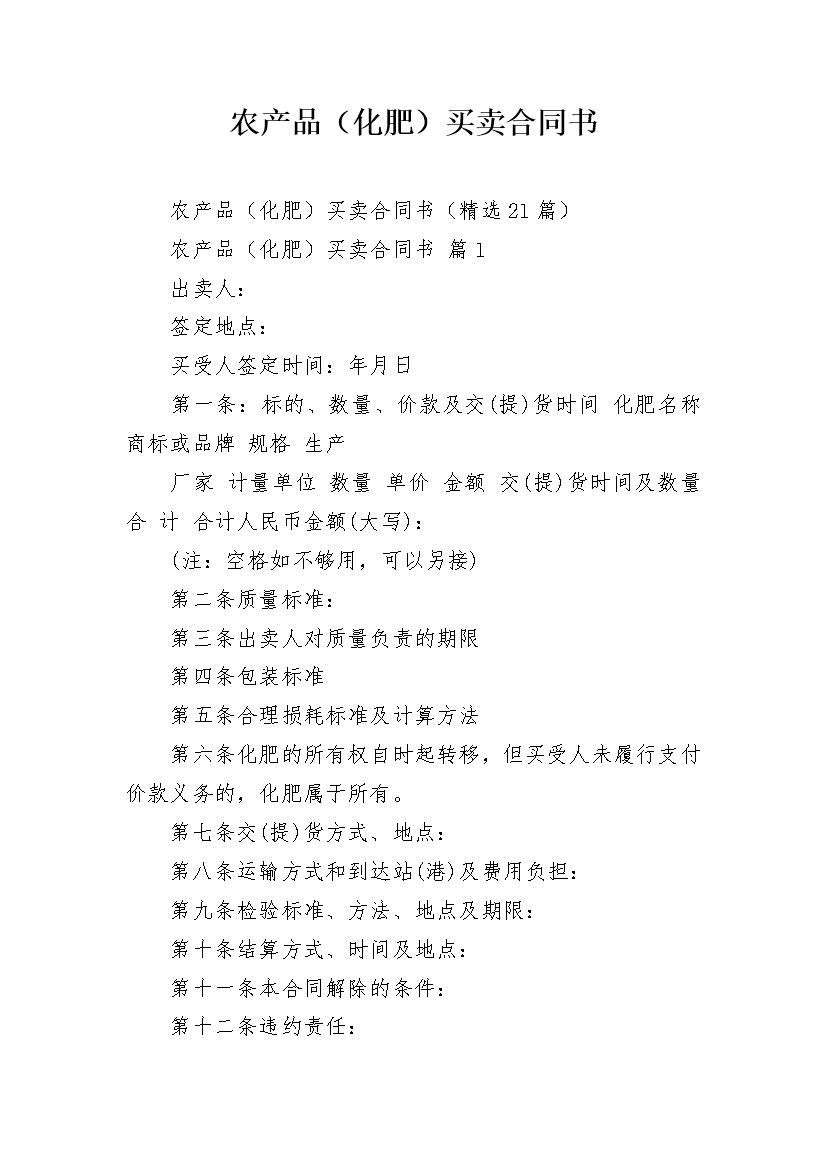 农产品（化肥）买卖合同书

农产品（化肥）买卖合同书（精选21篇）

农产品（化肥）买卖合同书 篇1

出卖人：

签定地点：

买受人签定时间：年月日

第一条：标的、数量、价款及交(提)货时间 化肥名称 商标或品牌 规格 生产

厂家 计量单位 数量 单价 金额 交(提)货时间及数量 合 计 合计人民币金额(大写)：

(注：空格如不够用，可以另接)

第二条质量标准：

第三条出卖人对质量负责的期限

第四条包装标准

第五条合理损耗标准及计算方法

第六条化肥的所有权自时起转移，但买受人未履行支付价款义务的，化肥属于所有。

第七条交(提)货方式、地点：

第八条运输方式和到达站(港)及费用负担：

第九条检验标准、方法、地点及期限：

第十条结算方式、时间及地点：

第十一条本合同解除的条件：

第十二条违约责任：